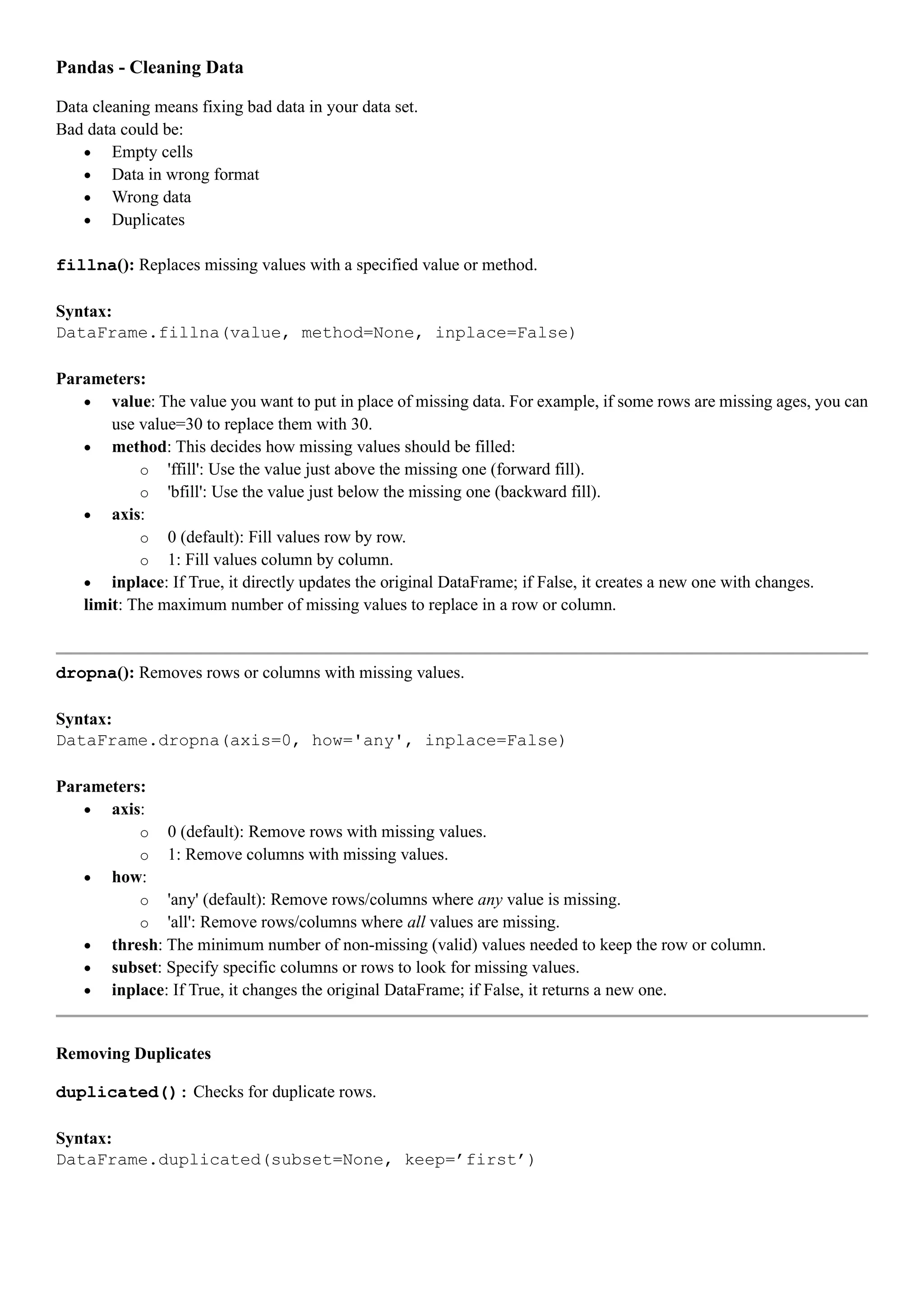 Pandas - Cleaning Data

Data cleaning means fixing bad data in your data set.
Bad data could be:

- Empty cells
- Data in wrong format
- Wrong data
- Duplicates

fillna(): Replaces missing values with a specified value or method.

Syntax:
DataFrame.fillna(value, method=None, inplace=False)

Parameters:

- value: The value you want to put in place of missing data. For example, if some rows are missing ages, you can use value=30 to replace them with 30.
- method: This decides how missing values should be filled:
  - 'ffill': Use the value just above the missing one (forward fill).
  - 'bfill': Use the value just below the missing one (backward fill).
- axis:
  - 0 (default): Fill values row by row.
  - 1: Fill values column by column.
- inplace: If True, it directly updates the original DataFrame; if False, it creates a new one with changes.

limit: The maximum number of missing values to replace in a row or column.

dropna(): Removes rows or columns with missing values.

Syntax:
DataFrame.dropna(axis=0, how='any', inplace=False)

Parameters:

- axis:
  - 0 (default): Remove rows with missing values.
  - 1: Remove columns with missing values.
- how:
  - 'any' (default): Remove rows/columns where any value is missing.
  - 'all': Remove rows/columns where all values are missing.
- thresh: The minimum number of non-missing (valid) values needed to keep the row or column.
- subset: Specify specific columns or rows to look for missing values.
- inplace: If True, it changes the original DataFrame; if False, it returns a new one.

Removing Duplicates

duplicated(): Checks for duplicate rows.

Syntax:
DataFrame.duplicated(subset=None, keep=’first’)